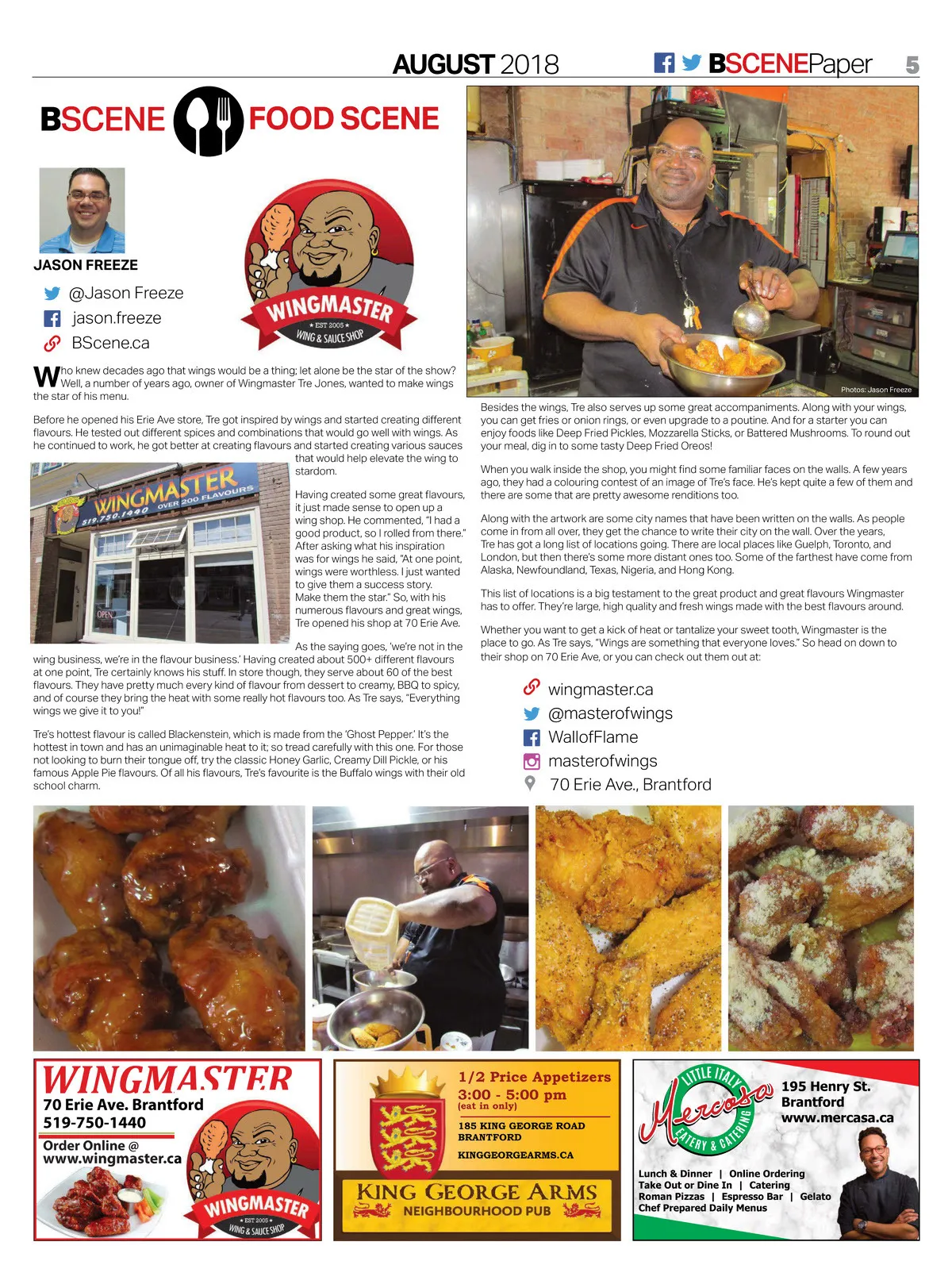 AUGUST 2018 BSCENEPaper 5

BSCENE FOOD SCENE

JASON FREEZE

@Jason Freeze
jason.freeze
BScene.ca

WINGMASTER
★ EST 2005 ★
WING & SAUCE SHOP

Who knew decades ago that wings would be a thing; let alone be the star of the show? Well, a number of years ago, owner of Wingmaster Tre Jones, wanted to make wings the star of his menu.

Before he opened his Erie Ave store, Tre got inspired by wings and started creating different flavours. He tested out different spices and combinations that would go well with wings. As he continued to work, he got better at creating flavours and started creating various sauces that would help elevate the wing to stardom.

WINGMASTER OVER 200 FLAVOURS 519.750.1440

OPEN

Having created some great flavours, it just made sense to open up a wing shop. He commented, "I had a good product, so I rolled from there." After asking what his inspiration was for wings he said, "At one point, wings were worthless. I just wanted to give them a success story. Make them the star." So, with his numerous flavours and great wings, Tre opened his shop at 70 Erie Ave.

As the saying goes, 'we're not in the wing business, we're in the flavour business.' Having created about 500+ different flavours at one point, Tre certainly knows his stuff. In store though, they serve about 60 of the best flavours. They have pretty much every kind of flavour from dessert to creamy, BBQ to spicy, and of course they bring the heat with some really hot flavours too. As Tre says, "Everything wings we give it to you!"

Tre's hottest flavour is called Blackenstein, which is made from the 'Ghost Pepper.' It's the hottest in town and has an unimaginable heat to it; so tread carefully with this one. For those not looking to burn their tongue off, try the classic Honey Garlic, Creamy Dill Pickle, or his famous Apple Pie flavours. Of all his flavours, Tre's favourite is the Buffalo wings with their old school charm.

Photos: Jason Freeze

Besides the wings, Tre also serves up some great accompaniments. Along with your wings, you can get fries or onion rings, or even upgrade to a poutine. And for a starter you can enjoy foods like Deep Fried Pickles, Mozzarella Sticks, or Battered Mushrooms. To round out your meal, dig in to some tasty Deep Fried Oreos!

When you walk inside the shop, you might find some familiar faces on the walls. A few years ago, they had a colouring contest of an image of Tre's face. He's kept quite a few of them and there are some that are pretty awesome renditions too.

Along with the artwork are some city names that have been written on the walls. As people come in from all over, they get the chance to write their city on the wall. Over the years, Tre has got a long list of locations going. There are local places like Guelph, Toronto, and London, but then there's some more distant ones too. Some of the farthest have come from Alaska, Newfoundland, Texas, Nigeria, and Hong Kong.

This list of locations is a big testament to the great product and great flavours Wingmaster has to offer. They're large, high quality and fresh wings made with the best flavours around.

Whether you want to get a kick of heat or tantalize your sweet tooth, Wingmaster is the place to go. As Tre says, "Wings are something that everyone loves." So head on down to their shop on 70 Erie Ave, or you can check out them out at:

wingmaster.ca
@masterofwings
WallofFlame
masterofwings
70 Erie Ave., Brantford

WINGMASTER
70 Erie Ave. Brantford
519-750-1440
Order Online @
www.wingmaster.ca
WINGMASTER
★ EST 2005 ★
WING & SAUCE SHOP

1/2 Price Appetizers
3:00 - 5:00 pm
(eat in only)
185 KING GEORGE ROAD
BRANTFORD
KINGGEORGEARMS.CA
KING GEORGE ARMS
NEIGHBOURHOOD PUB

LITTLE ITALY
Mercasa
EATERY & CATERING
195 Henry St.
Brantford
www.mercasa.ca
Lunch & Dinner | Online Ordering
Take Out or Dine In | Catering
Roman Pizzas | Espresso Bar | Gelato
Chef Prepared Daily Menus